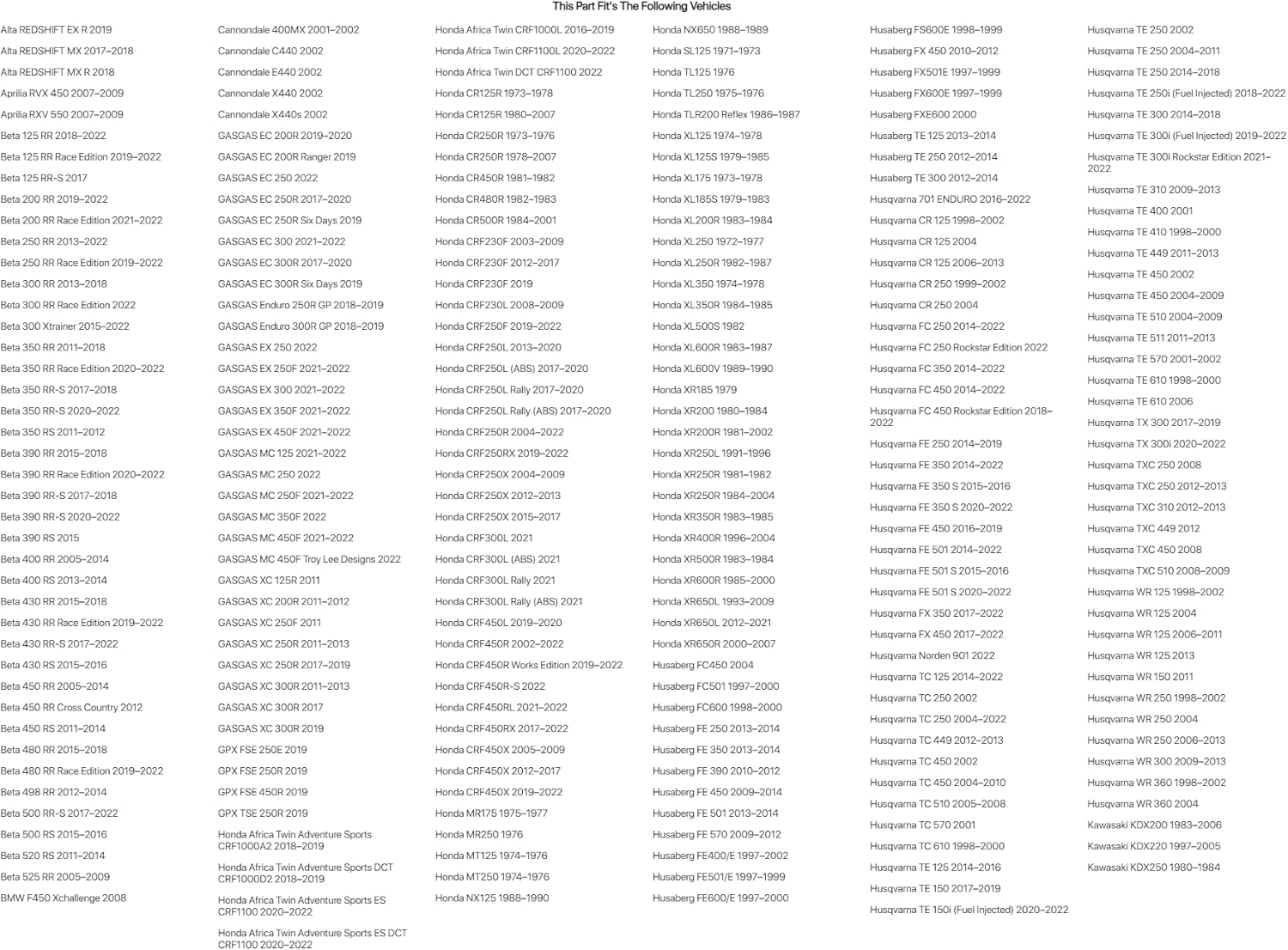 This Part Fit's The Following Vehicles

Alta REDSHIFT EX R 2019
Alta REDSHIFT MX 2017–2018
Alta REDSHIFT MX R 2018
Aprilia RVX 450 2007–2009
Aprilia RXV 550 2007–2009
Beta 125 RR 2018–2022
Beta 125 RR Race Edition 2019–2022
Beta 125 RR-S 2017
Beta 200 RR 2019–2022
Beta 200 RR Race Edition 2021–2022
Beta 250 RR 2013–2022
Beta 250 RR Race Edition 2019–2022
Beta 300 RR 2013–2018
Beta 300 RR Race Edition 2022
Beta 300 Xtrainer 2015–2022
Beta 350 RR 2011–2018
Beta 350 RR Race Edition 2020–2022
Beta 350 RR-S 2017–2018
Beta 350 RR-S 2020–2022
Beta 350 RS 2011–2012
Beta 390 RR 2015–2018
Beta 390 RR Race Edition 2020–2022
Beta 390 RR-S 2017–2018
Beta 390 RR-S 2020–2022
Beta 390 RS 2015
Beta 400 RR 2005–2014
Beta 400 RS 2013–2014
Beta 430 RR 2015–2018
Beta 430 RR Race Edition 2019–2022
Beta 430 RR-S 2017–2022
Beta 430 RS 2015–2016
Beta 450 RR 2005–2014
Beta 450 RR Cross Country 2012
Beta 450 RS 2011–2014
Beta 480 RR 2015–2018
Beta 480 RR Race Edition 2019–2022
Beta 498 RR 2012–2014
Beta 500 RR-S 2017–2022
Beta 500 RS 2015–2016
Beta 520 RS 2011–2014
Beta 525 RR 2005–2009
BMW F450 Xchallenge 2008

Cannondale 400MX 2001–2002
Cannondale C440 2002
Cannondale E440 2002
Cannondale X440 2002
Cannondale X440s 2002
GASGAS EC 200R 2019–2020
GASGAS EC 200R Ranger 2019
GASGAS EC 250 2022
GASGAS EC 250R 2017–2020
GASGAS EC 250R Six Days 2019
GASGAS EC 300 2021–2022
GASGAS EC 300R 2017–2020
GASGAS EC 300R Six Days 2019
GASGAS Enduro 250R GP 2018–2019
GASGAS Enduro 300R GP 2018–2019
GASGAS EX 250 2022
GASGAS EX 250F 2021–2022
GASGAS EX 300 2021–2022
GASGAS EX 350F 2021–2022
GASGAS EX 450F 2021–2022
GASGAS MC 125 2021–2022
GASGAS MC 250 2022
GASGAS MC 250F 2021–2022
GASGAS MC 350F 2022
GASGAS MC 450F 2021–2022
GASGAS MC 450F Troy Lee Designs 2022
GASGAS XC 125R 2011
GASGAS XC 200R 2011–2012
GASGAS XC 250F 2011
GASGAS XC 250R 2011–2013
GASGAS XC 250R 2017–2019
GASGAS XC 300R 2011–2013
GASGAS XC 300R 2017
GASGAS XC 300R 2019
GPX FSE 250E 2019
GPX FSE 250R 2019
GPX FSE 450R 2019
GPX TSE 250R 2019
Honda Africa Twin Adventure Sports CRF1000A2 2018–2019
Honda Africa Twin Adventure Sports DCT CRF1000D2 2018–2019
Honda Africa Twin Adventure Sports ES CRF1100 2020–2022
Honda Africa Twin Adventure Sports ES DCT CRF1100 2020–2022

Honda Africa Twin CRF1000L 2016–2019
Honda Africa Twin CRF1100L 2020–2022
Honda Africa Twin DCT CRF1100 2022
Honda CR125R 1973–1978
Honda CR125R 1980–2007
Honda CR250R 1973–1976
Honda CR250R 1978–2007
Honda CR450R 1981–1982
Honda CR480R 1982–1983
Honda CR500R 1984–2001
Honda CRF230F 2003–2009
Honda CRF230F 2012–2017
Honda CRF230F 2019
Honda CRF230L 2008–2009
Honda CRF250F 2019–2022
Honda CRF250L 2013–2020
Honda CRF250L (ABS) 2017–2020
Honda CRF250L Rally 2017–2020
Honda CRF250L Rally (ABS) 2017–2020
Honda CRF250R 2004–2022
Honda CRF250RX 2019–2022
Honda CRF250X 2004–2009
Honda CRF250X 2012–2013
Honda CRF250X 2015–2017
Honda CRF300L 2021
Honda CRF300L (ABS) 2021
Honda CRF300L Rally 2021
Honda CRF300L Rally (ABS) 2021
Honda CRF450L 2019–2020
Honda CRF450R 2002–2022
Honda CRF450R Works Edition 2019–2022
Honda CRF450R-S 2022
Honda CRF450RL 2021–2022
Honda CRF450RX 2017–2022
Honda CRF450X 2005–2009
Honda CRF450X 2012–2017
Honda CRF450X 2019–2022
Honda MR175 1975–1977
Honda MR250 1976
Honda MT125 1974–1976
Honda MT250 1974–1976
Honda NX125 1988–1990

Honda NX650 1988–1989
Honda SL125 1971–1973
Honda TL125 1976
Honda TL250 1975–1976
Honda TLR200 Reflex 1986–1987
Honda XL125 1974–1978
Honda XL125S 1979–1985
Honda XL175 1973–1978
Honda XL185S 1979–1983
Honda XL200R 1983–1984
Honda XL250 1972–1977
Honda XL250R 1982–1987
Honda XL350 1974–1978
Honda XL350R 1984–1985
Honda XL500S 1982
Honda XL600R 1983–1987
Honda XL600V 1989–1990
Honda XR185 1979
Honda XR200 1980–1984
Honda XR200R 1981–2002
Honda XR250L 1991–1996
Honda XR250R 1981–1982
Honda XR250R 1984–2004
Honda XR350R 1983–1985
Honda XR400R 1996–2004
Honda XR500R 1983–1984
Honda XR600R 1985–2000
Honda XR650L 1993–2009
Honda XR650L 2012–2021
Honda XR650R 2000–2007
Husaberg FC450 2004
Husaberg FC501 1997–2000
Husaberg FC600 1998–2000
Husaberg FE 250 2013–2014
Husaberg FE 350 2013–2014
Husaberg FE 390 2010–2012
Husaberg FE 450 2009–2014
Husaberg FE 501 2013–2014
Husaberg FE 570 2009–2012
Husaberg FE400/E 1997–2002
Husaberg FE501/E 1997–1999
Husaberg FE600/E 1997–2000

Husaberg FS600E 1998–1999
Husaberg FX 450 2010–2012
Husaberg FX501E 1997–1999
Husaberg FX600E 1997–1999
Husaberg FXE600 2000
Husaberg TE 125 2013–2014
Husaberg TE 250 2012–2014
Husaberg TE 300 2012–2014
Husqvarna 701 ENDURO 2016–2022
Husqvarna CR 125 1998–2002
Husqvarna CR 125 2004
Husqvarna CR 125 2006–2013
Husqvarna CR 250 1999–2002
Husqvarna CR 250 2004
Husqvarna FC 250 2014–2022
Husqvarna FC 250 Rockstar Edition 2022
Husqvarna FC 350 2014–2022
Husqvarna FC 450 2014–2022
Husqvarna FC 450 Rockstar Edition 2018–2022
Husqvarna FE 250 2014–2019
Husqvarna FE 350 2014–2022
Husqvarna FE 350 S 2015–2016
Husqvarna FE 350 S 2020–2022
Husqvarna FE 450 2016–2019
Husqvarna FE 501 2014–2022
Husqvarna FE 501 S 2015–2016
Husqvarna FE 501 S 2020–2022
Husqvarna FX 350 2017–2022
Husqvarna FX 450 2017–2022
Husqvarna Norden 901 2022
Husqvarna TC 125 2014–2022
Husqvarna TC 250 2002
Husqvarna TC 250 2004–2022
Husqvarna TC 449 2012–2013
Husqvarna TC 450 2002
Husqvarna TC 450 2004–2010
Husqvarna TC 510 2005–2008
Husqvarna TC 570 2001
Husqvarna TC 610 1998–2000
Husqvarna TE 125 2014–2016
Husqvarna TE 150 2017–2019
Husqvarna TE 150i (Fuel Injected) 2020–2022

Husqvarna TE 250 2002
Husqvarna TE 250 2004–2011
Husqvarna TE 250 2014–2018
Husqvarna TE 250i (Fuel Injected) 2018–2022
Husqvarna TE 300 2014–2018
Husqvarna TE 300i (Fuel Injected) 2019–2022
Husqvarna TE 300i Rockstar Edition 2021–2022
Husqvarna TE 310 2009–2013
Husqvarna TE 400 2001
Husqvarna TE 410 1998–2000
Husqvarna TE 449 2011–2013
Husqvarna TE 450 2002
Husqvarna TE 450 2004–2009
Husqvarna TE 510 2004–2009
Husqvarna TE 511 2011–2013
Husqvarna TE 570 2001–2002
Husqvarna TE 610 1998–2000
Husqvarna TE 610 2006
Husqvarna TX 300 2017–2019
Husqvarna TX 300i 2020–2022
Husqvarna TXC 250 2008
Husqvarna TXC 250 2012–2013
Husqvarna TXC 310 2012–2013
Husqvarna TXC 449 2012
Husqvarna TXC 450 2008
Husqvarna TXC 510 2008–2009
Husqvarna WR 125 1998–2002
Husqvarna WR 125 2004
Husqvarna WR 125 2006–2011
Husqvarna WR 125 2013
Husqvarna WR 150 2011
Husqvarna WR 250 1998–2002
Husqvarna WR 250 2004
Husqvarna WR 250 2006–2013
Husqvarna WR 300 2009–2013
Husqvarna WR 360 1998–2002
Husqvarna WR 360 2004
Kawasaki KDX200 1983–2006
Kawasaki KDX220 1997–2005
Kawasaki KDX250 1980–1984